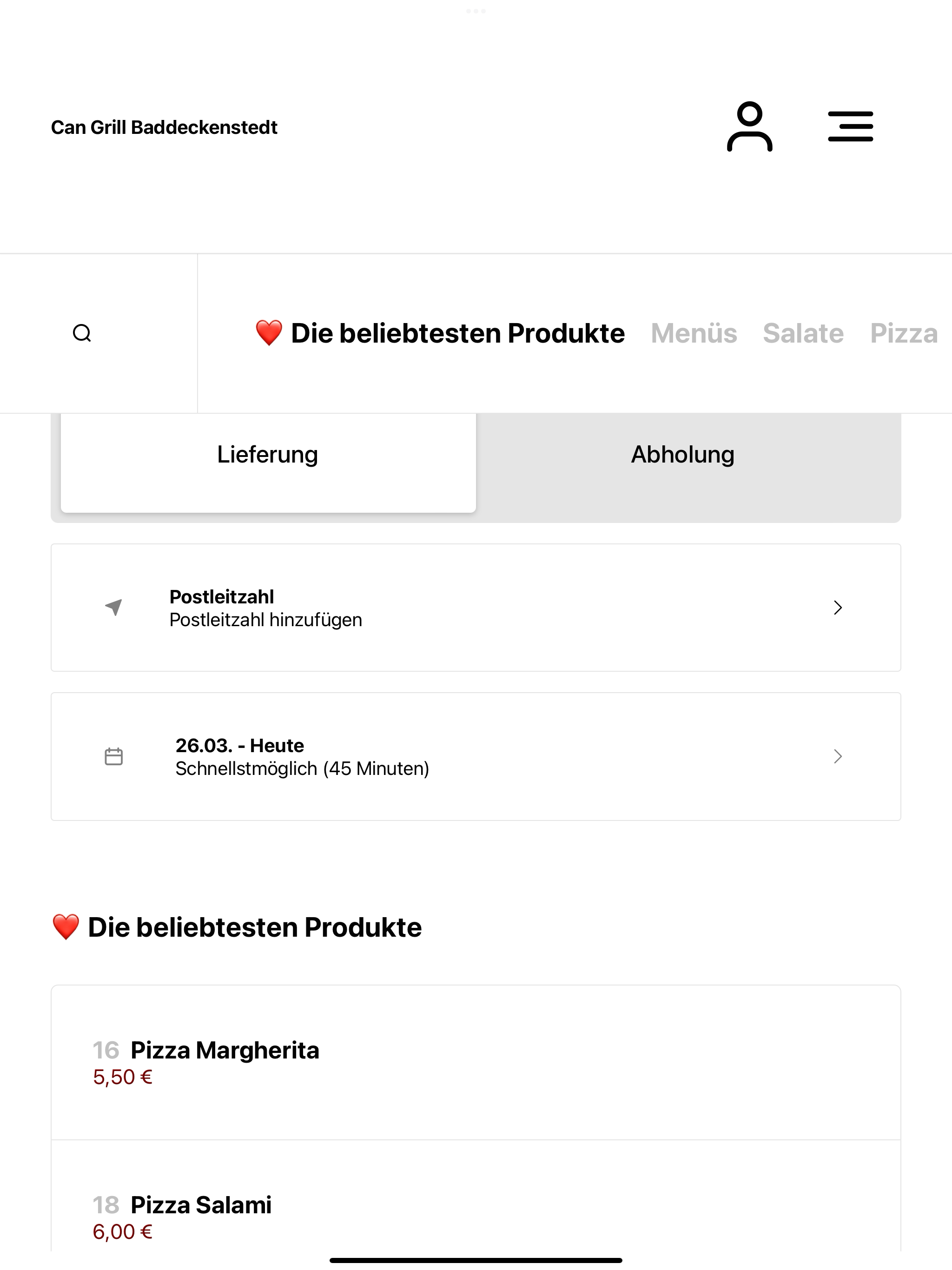 Can Grill Baddeckenstedt

❤️ Die beliebtesten Produkte Menüs Salate Pizza

Lieferung

Abholung

Postleitzahl
Postleitzahl hinzufügen

26.03. - Heute
Schnellstmöglich (45 Minuten)

❤️ Die beliebtesten Produkte

16 Pizza Margherita
5,50 €

18 Pizza Salami
6,00 €